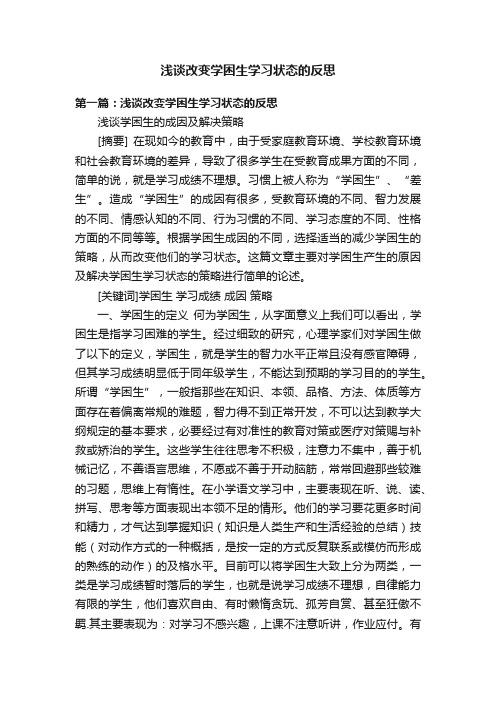 浅谈改变学困生学习状态的反思

第一篇：浅谈改变学困生学习状态的反思

浅谈学困生的成因及解决策略

[摘要] 在现如今的教育中，由于受家庭教育环境、学校教育环境和社会教育环境的差异，导致了很多学生在受教育成果方面的不同，简单的说，就是学习成绩不理想。习惯上被人称为“学困生”、“差生”。造成“学困生”的成因有很多，受教育环境的不同、智力发展的不同、情感认知的不同、行为习惯的不同、学习态度的不同、性格方面的不同等等。根据学困生成因的不同，选择适当的减少学困生的策略，从而改变他们的学习状态。这篇文章主要对学困生产生的原因及解决学困生学习状态的策略进行简单的论述。

[关键词]学困生 学习成绩 成因 策略

一、学困生的定义 何为学困生，从字面意义上我们可以看出，学困生是指学习困难的学生。经过细致的研究，心理学家们对学困生做了以下的定义，学困生，就是学生的智力水平正常且没有感官障碍，但其学习成绩明显低于同年级学生，不能达到预期的学习目的的学生。所谓“学困生”，一般指那些在知识、本领、品格、方法、体质等方面存在着偏离常规的难题，智力得不到正常开发，不可以达到教学大纲规定的基本要求，必要经过有对准性的教育对策或医疗对策赐与补救或矫治的学生。这些学生往往思考不积极，注意力不集中，善于机械记忆，不善语言思维，不愿或不善于开动脑筋，常常回避那些较难的习题，思维上有惰性。在小学语文学习中，主要表现在听、说、读、拼写、思考等方面表现出本领不足的情形。他们的学习要花更多时间和精力，才气达到掌握知识（知识是人类生产和生活经验的总结）技能（对动作方式的一种概括，是按一定的方式反复联系或模仿而形成的熟练的动作）的及格水平。目前可以将学困生大致上分为两类，一类是学习成绩暂时落后的学生，也就是说学习成绩不理想，自律能力有限的学生，他们喜欢自由、有时懒惰贪玩、孤芳自赏、甚至狂傲不羁.其主要表现为：对学习不感兴趣，上课不注意听讲，作业应付。有